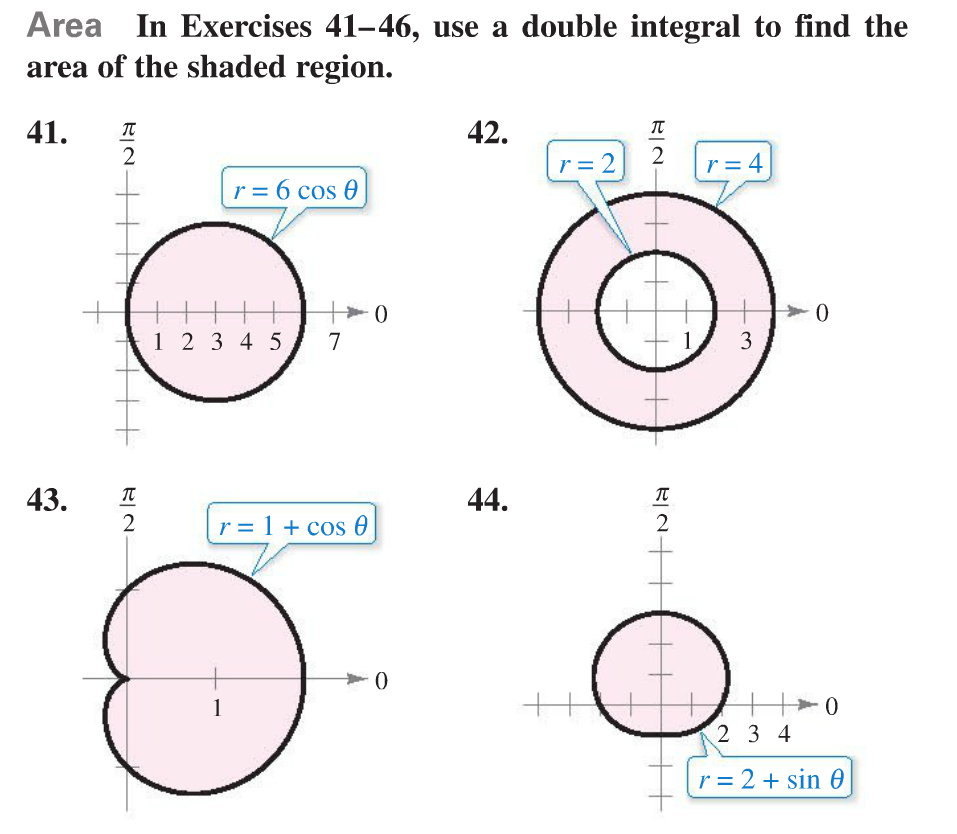 Area In Exercises 41–46, use a double integral to find the area of the shaded region.

41.

$\frac{\pi}{2}$

$r = 6 \cos \theta$

0

1 2 3 4 5 7

42.

$\frac{\pi}{2}$

$r = 2$

$r = 4$

0

1 3

43.

$\frac{\pi}{2}$

$r = 1 + \cos \theta$

0

1

44.

$\frac{\pi}{2}$

0

2 3 4

$r = 2 + \sin \theta$